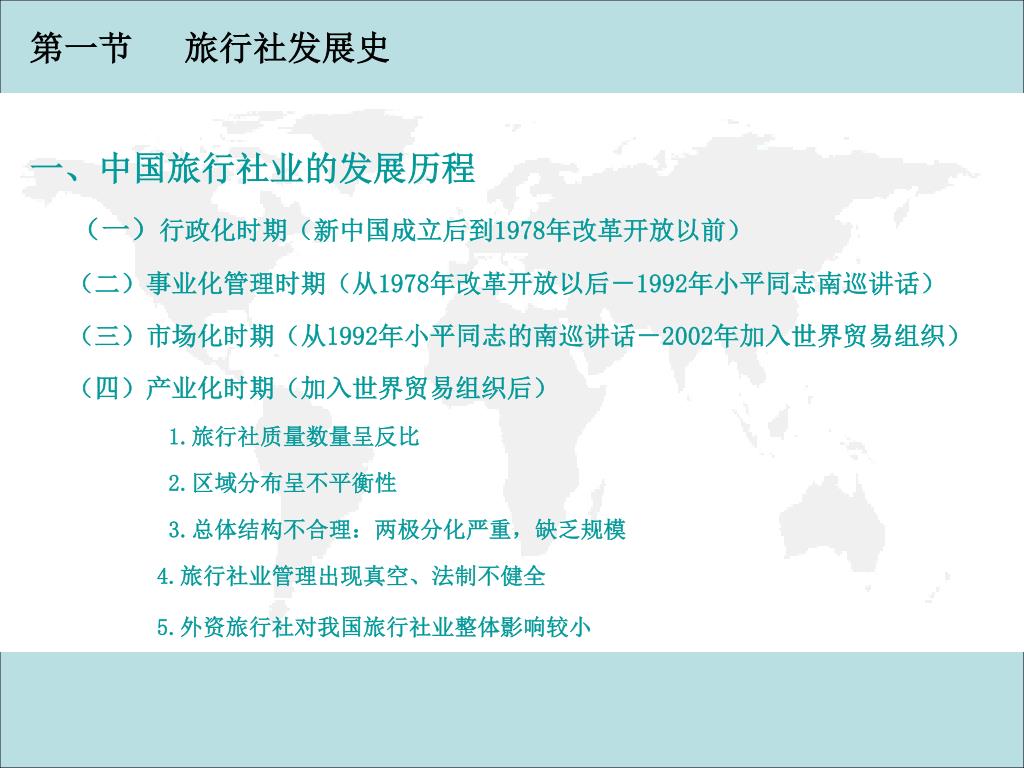 第一节　旅行社发展史

一、中国旅行社业的发展历程

（一）行政化时期（新中国成立后到1978年改革开放以前）

（二）事业化管理时期（从1978年改革开放以后－1992年小平同志南巡讲话）

（三）市场化时期（从1992年小平同志的南巡讲话－2002年加入世界贸易组织）

（四）产业化时期（加入世界贸易组织后）

1.旅行社质量数量呈反比

2.区域分布呈不平衡性

3.总体结构不合理：两极分化严重，缺乏规模

4.旅行社业管理出现真空、法制不健全

5.外资旅行社对我国旅行社业整体影响较小